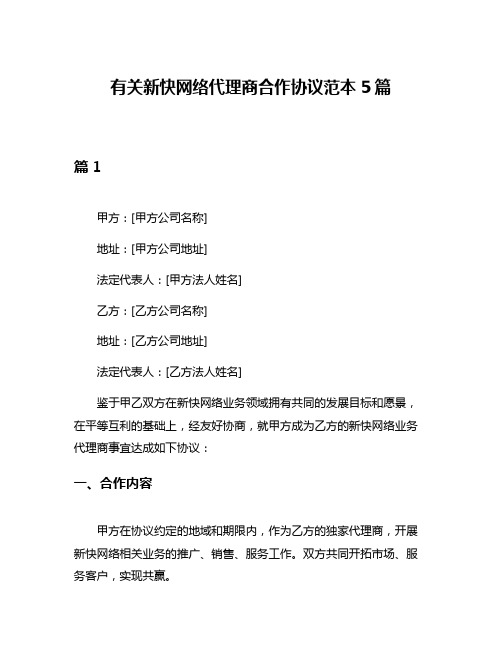 有关新快网络代理商合作协议范本 5 篇

篇 1

甲方：[甲方公司名称]

地址：[甲方公司地址]

法定代表人：[甲方法人姓名]

乙方：[乙方公司名称]

地址：[乙方公司地址]

法定代表人：[乙方法人姓名]

鉴于甲乙双方在新快网络业务领域拥有共同的发展目标和愿景，在平等互利的基础上，经友好协商，就甲方成为乙方的新快网络业务代理商事宜达成如下协议：

一、合作内容

甲方在协议约定的地域和期限内，作为乙方的独家代理商，开展新快网络相关业务的推广、销售、服务工作。双方共同开拓市场、服务客户，实现共赢。